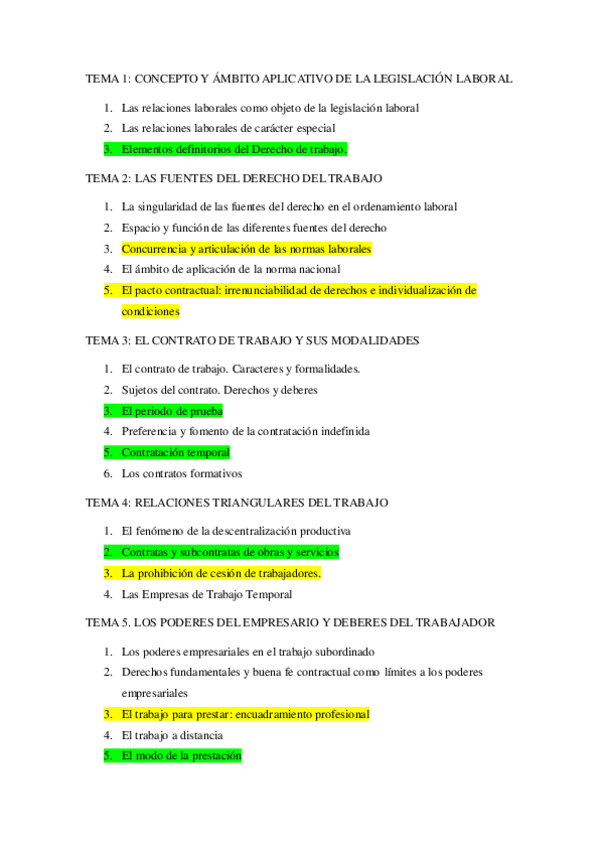 TEMA 1: CONCEPTO Y ÁMBITO APLICATIVO DE LA LEGISLACIÓN LABORAL

1. Las relaciones laborales como objeto de la legislación laboral
2. Las relaciones laborales de carácter especial
3. Elementos definitorios del Derecho de trabajo.

TEMA 2: LAS FUENTES DEL DERECHO DEL TRABAJO

1. La singularidad de las fuentes del derecho en el ordenamiento laboral
2. Espacio y función de las diferentes fuentes del derecho
3. Concurrencia y articulación de las normas laborales
4. El ámbito de aplicación de la norma nacional
5. El pacto contractual: irrenunciabilidad de derechos e individualización de condiciones

TEMA 3: EL CONTRATO DE TRABAJO Y SUS MODALIDADES

1. El contrato de trabajo. Caracteres y formalidades.
2. Sujetos del contrato. Derechos y deberes
3. El periodo de prueba
4. Preferencia y fomento de la contratación indefinida
5. Contratación temporal
6. Los contratos formativos

TEMA 4: RELACIONES TRIANGULARES DEL TRABAJO

1. El fenómeno de la descentralización productiva
2. Contratas y subcontratas de obras y servicios
3. La prohibición de cesión de trabajadores.
4. Las Empresas de Trabajo Temporal

TEMA 5. LOS PODERES DEL EMPRESARIO Y DEBERES DEL TRABAJADOR

1. Los poderes empresariales en el trabajo subordinado
2. Derechos fundamentales y buena fe contractual como límites a los poderes empresariales
3. El trabajo para prestar: encuadramiento profesional
4. El trabajo a distancia
5. El modo de la prestación